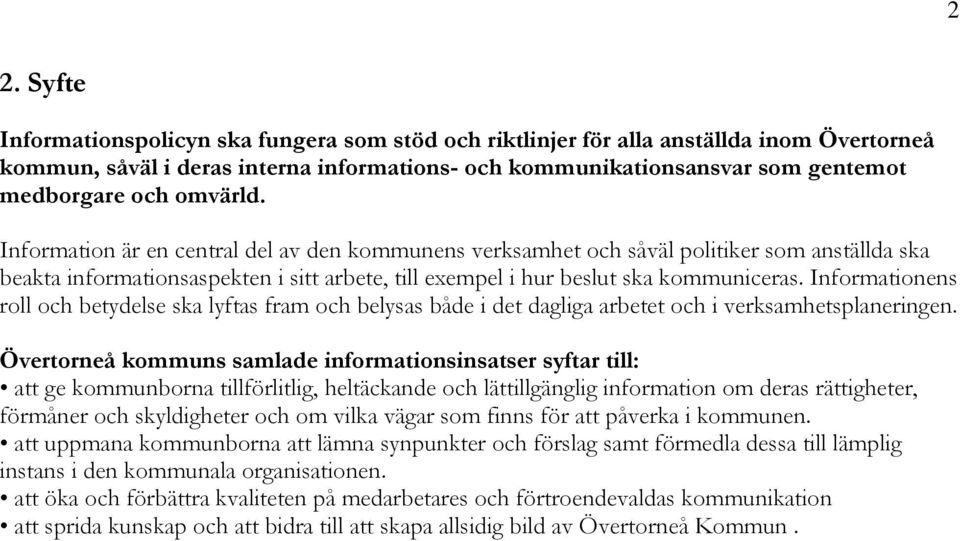 2

2. Syfte

Informationspolicyn ska fungera som stöd och riktlinjer för alla anställda inom Övertorneå kommun, såväl i deras interna informations- och kommunikationsansvar som gentemot medborgare och omvärld.

Information är en central del av den kommunens verksamhet och såväl politiker som anställda ska beakta informationsaspekten i sitt arbete, till exempel i hur beslut ska kommuniceras. Informationens roll och betydelse ska lyftas fram och belysas både i det dagliga arbetet och i verksamhetsplaneringen.

Övertorneå kommuns samlade informationsinsatser syftar till:
• att ge kommunborna tillförlitlig, heltäckande och lättillgänglig information om deras rättigheter, förmåner och skyldigheter och om vilka vägar som finns för att påverka i kommunen.
• att uppmana kommunborna att lämna synpunkter och förslag samt förmedla dessa till lämplig instans i den kommunala organisationen.
• att öka och förbättra kvaliteten på medarbetares och förtroendevaldas kommunikation
• att sprida kunskap och att bidra till att skapa allsidig bild av Övertorneå Kommun .